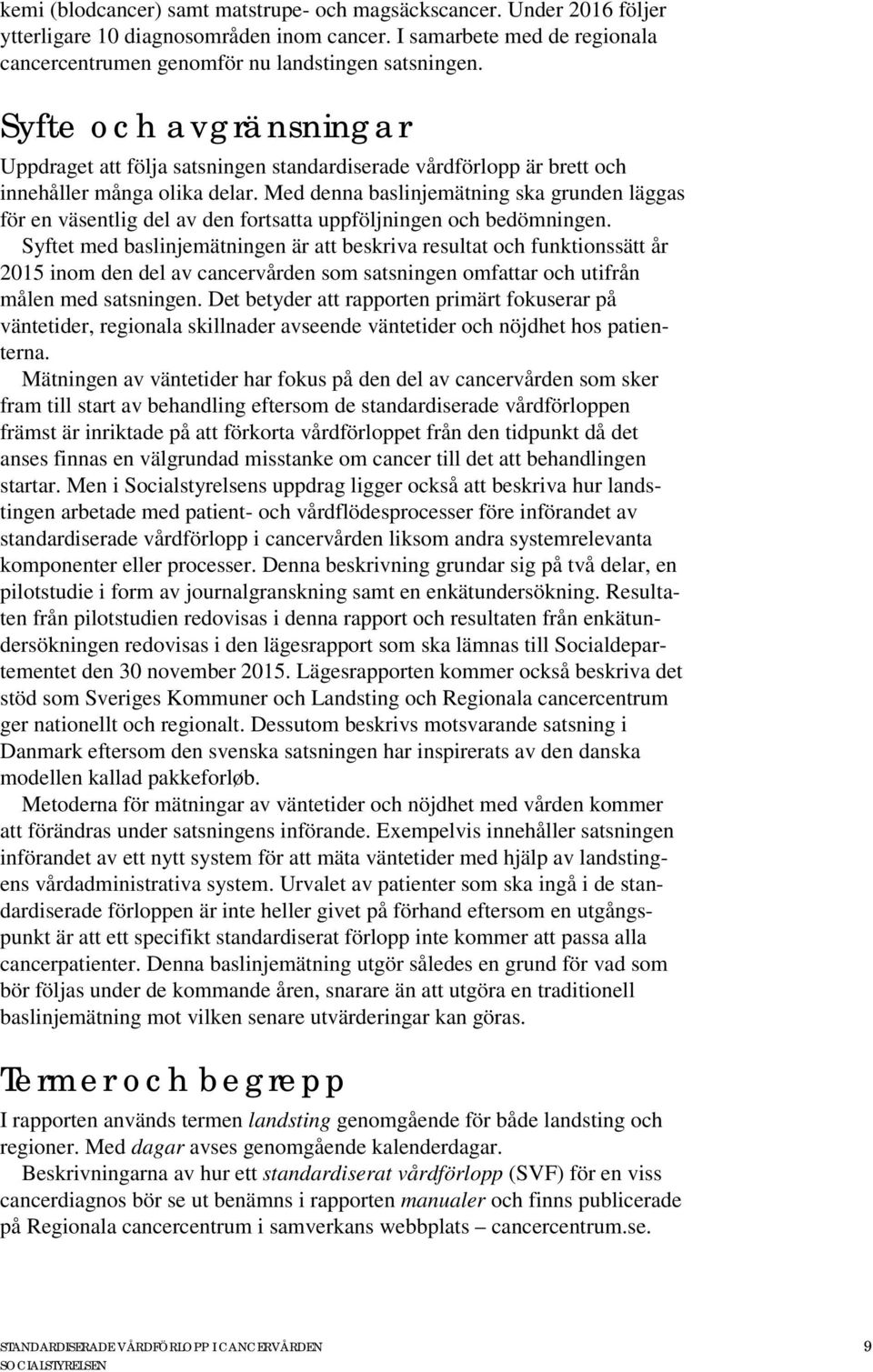 kemi (blodcancer) samt matstrupe- och magsäckscancer. Under 2016 följer ytterligare 10 diagnosområden inom cancer. I samarbete med de regionala cancercentrumen genomför nu landstingen satsningen.

Syfte och avgränsningar

Uppdraget att följa satsningen standardiserade vårdförlopp är brett och innehåller många olika delar. Med denna baslinjemätning ska grunden läggas för en väsentlig del av den fortsatta uppföljningen och bedömningen.

Syftet med baslinjemätningen är att beskriva resultat och funktionssätt år 2015 inom den del av cancervården som satsningen omfattar och utifrån målen med satsningen. Det betyder att rapporten primärt fokuserar på väntetider, regionala skillnader avseende väntetider och nöjdhet hos patienterna.

Mätningen av väntetider har fokus på den del av cancervården som sker fram till start av behandling eftersom de standardiserade vårdförloppen främst är inriktade på att förkorta vårdförloppet från den tidpunkt då det anses finnas en välgrundad misstanke om cancer till det att behandlingen startar. Men i Socialstyrelsens uppdrag ligger också att beskriva hur landstingen arbetade med patient- och vårdflödesprocesser före införandet av standardiserade vårdförlopp i cancervården liksom andra systemrelevanta komponenter eller processer. Denna beskrivning grundar sig på två delar, en pilotstudie i form av journalgranskning samt en enkätundersökning. Resultaten från pilotstudien redovisas i denna rapport och resultaten från enkätundersökningen redovisas i den lägesrapport som ska lämnas till Socialdepartementet den 30 november 2015. Lägesrapporten kommer också beskriva det stöd som Sveriges Kommuner och Landsting och Regionala cancercentrum ger nationellt och regionalt. Dessutom beskrivs motsvarande satsning i Danmark eftersom den svenska satsningen har inspirerats av den danska modellen kallad pakkeforløb.

Metoderna för mätningar av väntetider och nöjdhet med vården kommer att förändras under satsningens införande. Exempelvis innehåller satsningen införandet av ett nytt system för att mäta väntetider med hjälp av landstingens vårdadministrativa system. Urvalet av patienter som ska ingå i de standardiserade förloppen är inte heller givet på förhand eftersom en utgångspunkt är att ett specifikt standardiserat förlopp inte kommer att passa alla cancerpatienter. Denna baslinjemätning utgör således en grund för vad som bör följas under de kommande åren, snarare än att utgöra en traditionell baslinjemätning mot vilken senare utvärderingar kan göras.

Termer och begrepp

I rapporten används termen landsting genomgående för både landsting och regioner. Med dagar avses genomgående kalenderdagar.

Beskrivningarna av hur ett standardiserat vårdförlopp (SVF) för en viss cancerdiagnos bör se ut benämns i rapporten manualer och finns publicerade på Regionala cancercentrum i samverkans webbplats – cancercentrum.se.

STANDARDISERADE VÅRDFÖRLOPP I CANCERVÅRDEN
SOCIALSTYRELSEN
9